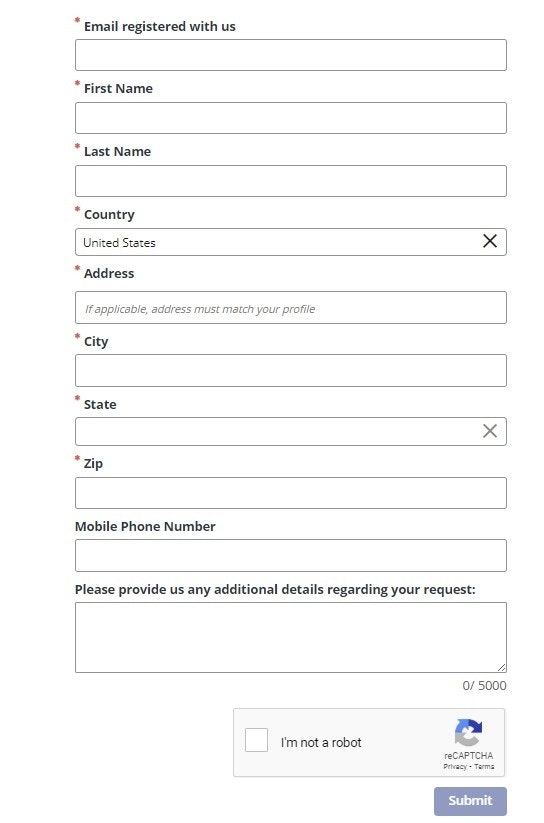 * Email registered with us

* First Name

* Last Name

* Country

United States

* Address

If applicable, address must match your profile

* City

* State

* Zip

Mobile Phone Number

Please provide us any additional details regarding your request:

0/ 5000

I'm not a robot

reCAPTCHA
Privacy - Terms

Submit